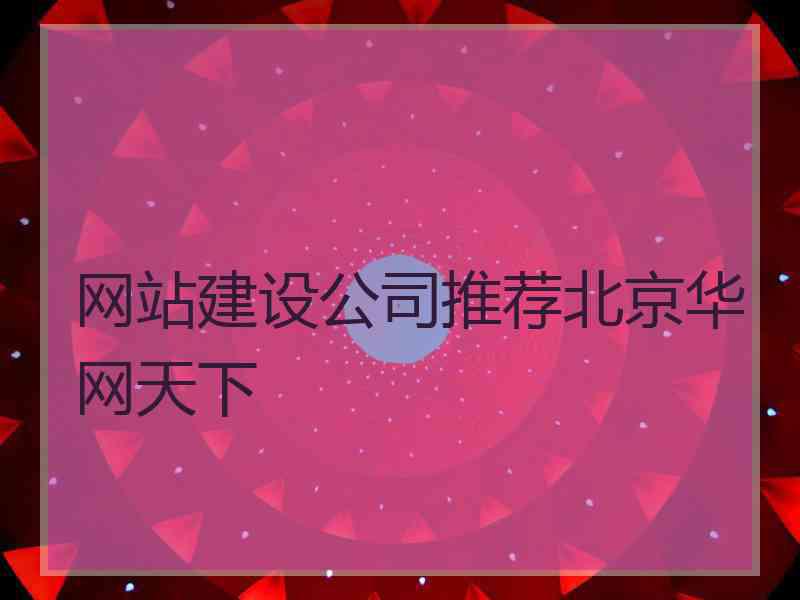 网站建设公司推荐北京华网天下